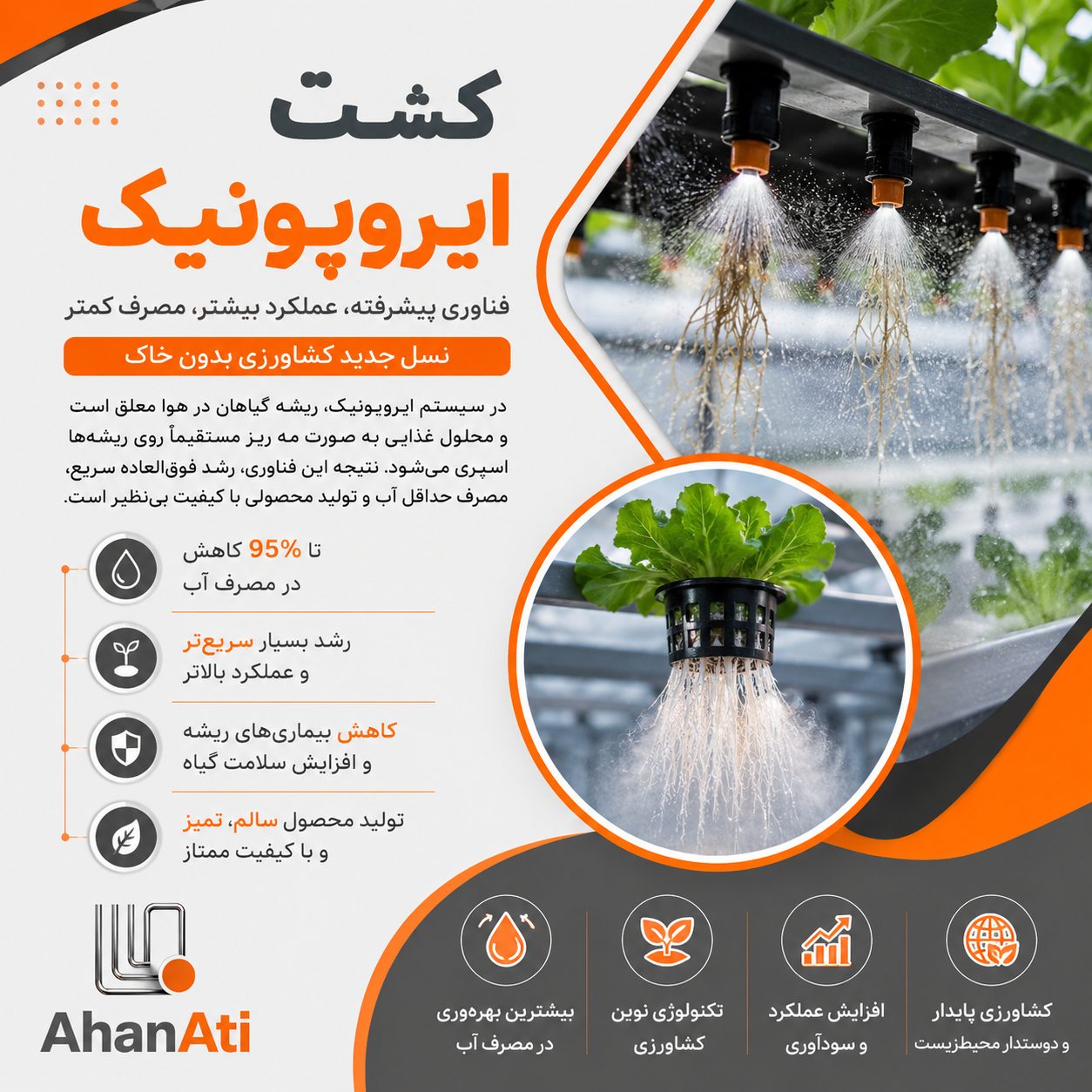 کشت
ایروپونیک

فناوری پیشرفته، عملکرد بیشتر، مصرف کمتر

نسل جدید کشاورزی بدون خاک

در سیستم ایروپونیک، ریشه گیاهان در هوا معلق است و محلول غذایی به صورت مه ریز مستقیماً روی ریشه‌ها اسپری می‌شود. نتیجه این فناوری، رشد فوق‌العاده سریع، مصرف حداقل آب و تولید محصولی با کیفیت بی‌نظیر است.

تا 95% کاهش
در مصرف آب

رشد بسیار سریع‌تر
و عملکرد بالاتر

کاهش بیماری‌های ریشه
و افزایش سلامت گیاه

تولید محصول سالم، تمیز
و با کیفیت ممتاز

AhanAti

کشاورزی پایدار
و دوستدار محیط‌زیست

افزایش عملکرد
و سودآوری

تکنولوژی نوین
کشاورزی

بیشترین بهره‌وری
در مصرف آب